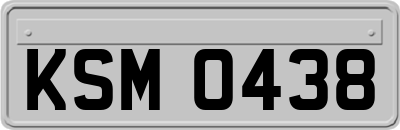 KSM 0438